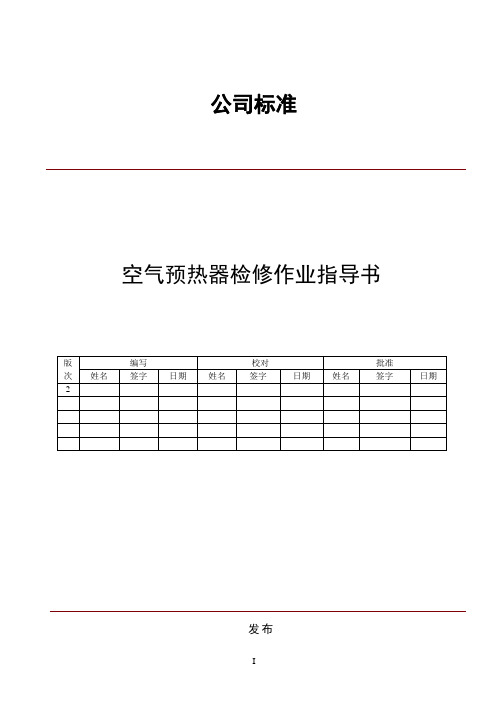 公司标准

空气预热器检修作业指导书

| 版次 | 编写 | | | 校对 | | | 批准 | | |
|---|---|---|---|---|---|---|---|---|---|
| | 姓名 | 签字 | 日期 | 姓名 | 签字 | 日期 | 姓名 | 签字 | 日期 |
| 2 | | | | | | | | | |
| | | | | | | | | | |
| | | | | | | | | | |
| | | | | | | | | | |
| | | | | | | | | | |

发布

I